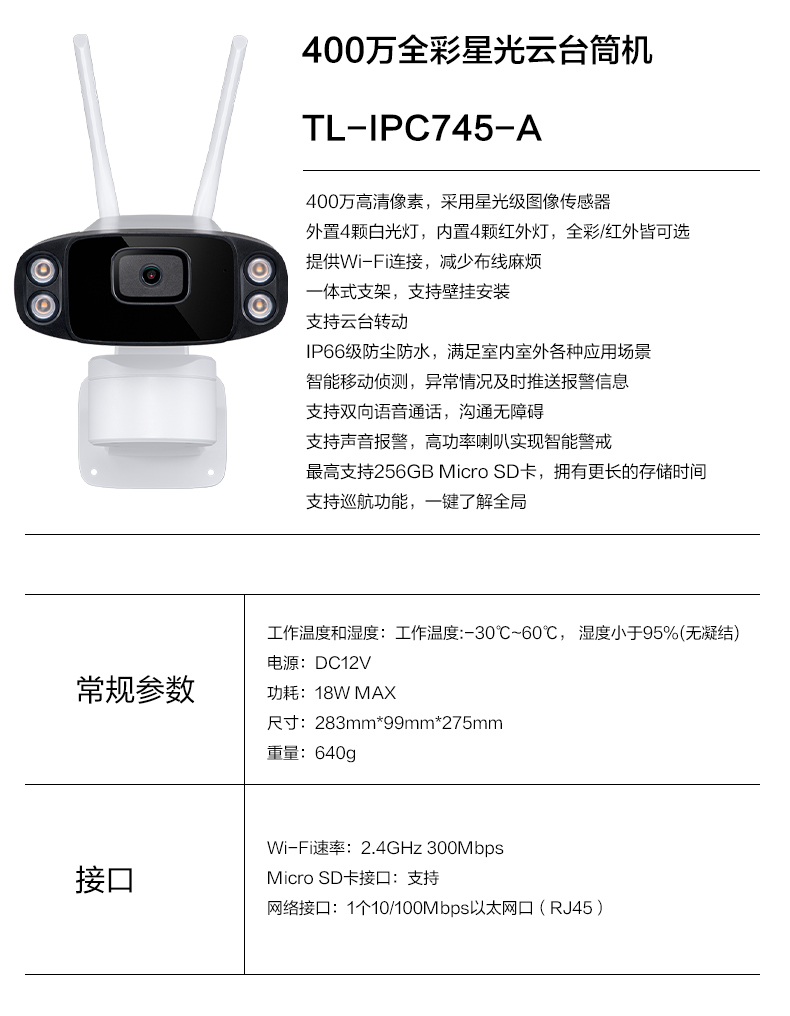 400万全彩星光云台筒机

TL-IPC745-A

400万高清像素，采用星光级图像传感器
外置4颗白光灯，内置4颗红外灯，全彩/红外皆可选
提供Wi-Fi连接，减少布线麻烦
一体式支架，支持壁挂安装
支持云台转动
IP66级防尘防水，满足室内室外各种应用场景
智能移动侦测，异常情况及时推送报警信息
支持双向语音通话，沟通无障碍
支持声音报警，高功率喇叭实现智能警戒
最高支持256GB Micro SD卡，拥有更长的存储时间
支持巡航功能，一键了解全局

| 常规参数 | 工作温度和湿度：工作温度:-30℃~60℃，湿度小于95%(无凝结)<br>电源：DC12V<br>功耗：18W MAX<br>尺寸：283mm*99mm*275mm<br>重量：640g |
|---|---|
| 接口 | Wi-Fi速率：2.4GHz 300Mbps<br>Micro SD卡接口：支持<br>网络接口：1个10/100Mbps以太网口（RJ45） |